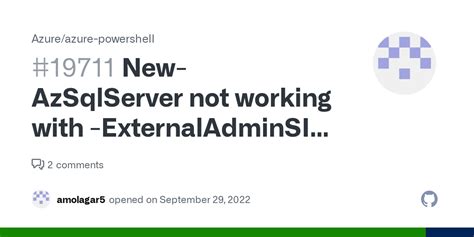 Azure/azure-powershell

#19711 New-AzSqlServer not working with -ExternalAdminSI...

2 comments

amolagar5 opened on September 29, 2022